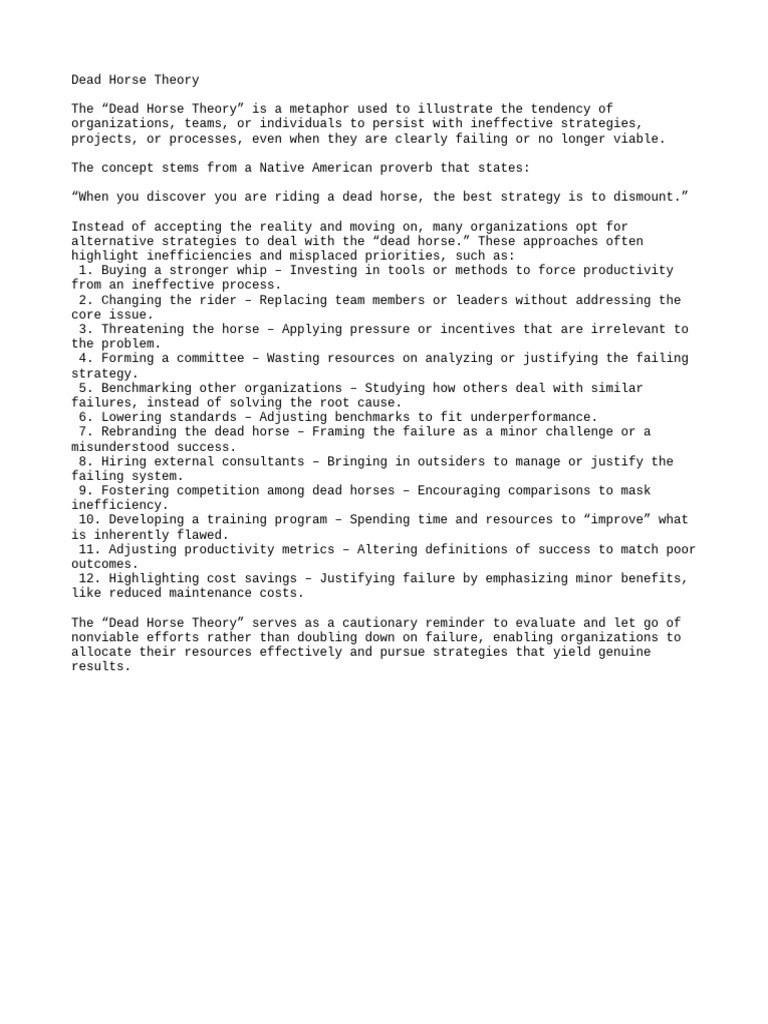 Dead Horse Theory

The “Dead Horse Theory” is a metaphor used to illustrate the tendency of organizations, teams, or individuals to persist with ineffective strategies, projects, or processes, even when they are clearly failing or no longer viable.

The concept stems from a Native American proverb that states:

“When you discover you are riding a dead horse, the best strategy is to dismount.”

Instead of accepting the reality and moving on, many organizations opt for alternative strategies to deal with the “dead horse.” These approaches often highlight inefficiencies and misplaced priorities, such as:
1. Buying a stronger whip – Investing in tools or methods to force productivity from an ineffective process.
2. Changing the rider – Replacing team members or leaders without addressing the core issue.
3. Threatening the horse – Applying pressure or incentives that are irrelevant to the problem.
4. Forming a committee – Wasting resources on analyzing or justifying the failing strategy.
5. Benchmarking other organizations – Studying how others deal with similar failures, instead of solving the root cause.
6. Lowering standards – Adjusting benchmarks to fit underperformance.
7. Rebranding the dead horse – Framing the failure as a minor challenge or a misunderstood success.
8. Hiring external consultants – Bringing in outsiders to manage or justify the failing system.
9. Fostering competition among dead horses – Encouraging comparisons to mask inefficiency.
10. Developing a training program – Spending time and resources to “improve” what is inherently flawed.
11. Adjusting productivity metrics – Altering definitions of success to match poor outcomes.
12. Highlighting cost savings – Justifying failure by emphasizing minor benefits, like reduced maintenance costs.

The “Dead Horse Theory” serves as a cautionary reminder to evaluate and let go of nonviable efforts rather than doubling down on failure, enabling organizations to allocate their resources effectively and pursue strategies that yield genuine results.